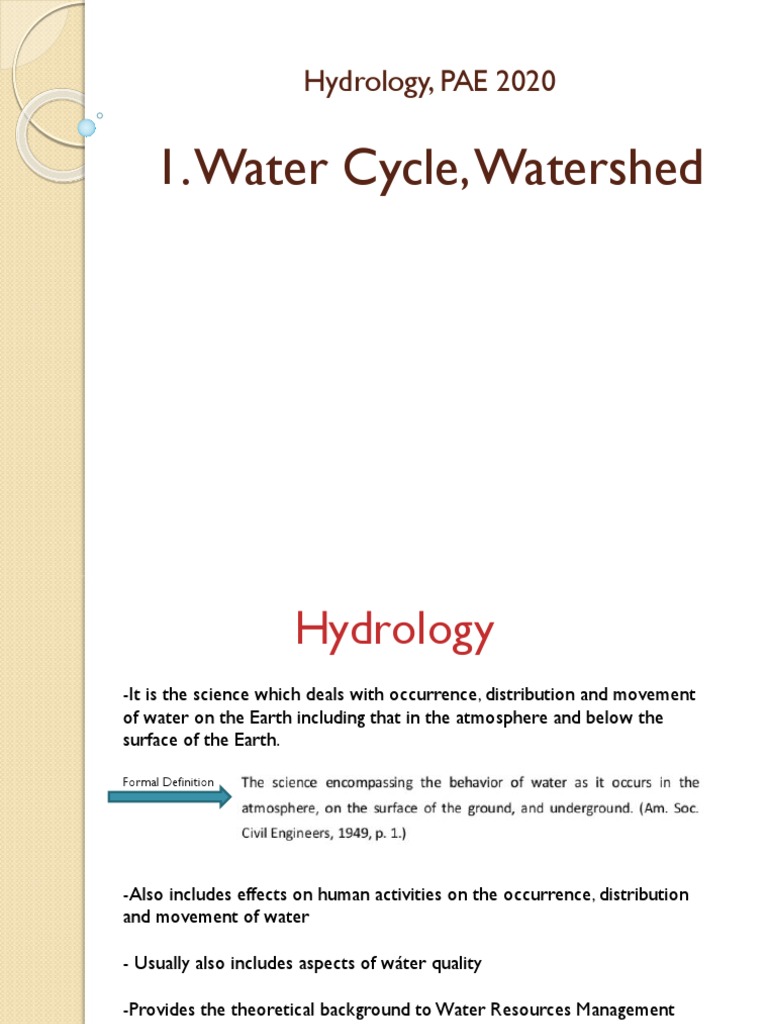 Hydrology, PAE 2020

1. Water Cycle, Watershed

Hydrology

-It is the science which deals with occurrence, distribution and movement of water on the Earth including that in the atmosphere and below the surface of the Earth.

Formal Definition

The science encompassing the behavior of water as it occurs in the atmosphere, on the surface of the ground, and underground. (Am. Soc. Civil Engineers, 1949, p. 1.)

-Also includes effects on human activities on the occurrence, distribution and movement of water

- Usually also includes aspects of wáter quality

-Provides the theoretical background to Water Resources Management